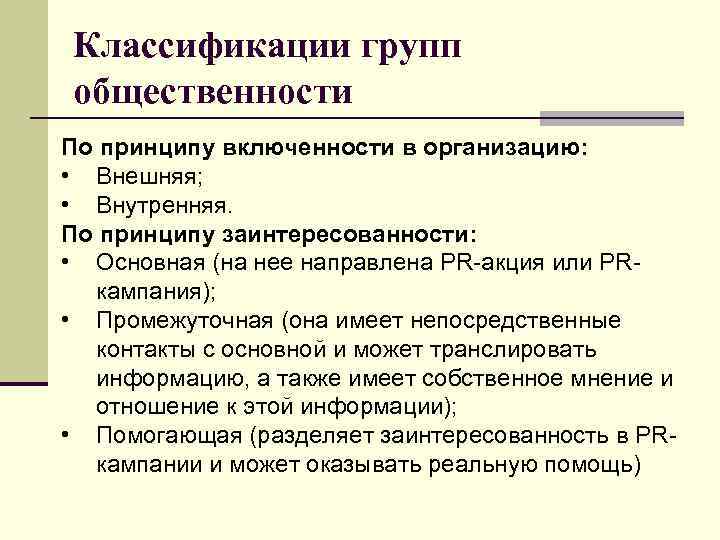 Классификации групп общественности

По принципу включенности в организацию:
• Внешняя;
• Внутренняя.
По принципу заинтересованности:
• Основная (на нее направлена PR-акция или PR-кампания);
• Промежуточная (она имеет непосредственные контакты с основной и может транслировать информацию, а также имеет собственное мнение и отношение к этой информации);
• Помогающая (разделяет заинтересованность в PR-кампании и может оказывать реальную помощь)